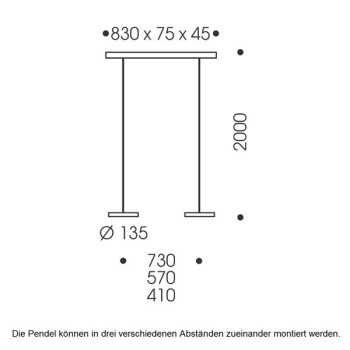 830 x 75 x 45

2000

Ø 135

730
570
410

Die Pendel können in drei verschiedenen Abständen zueinander montiert werden.